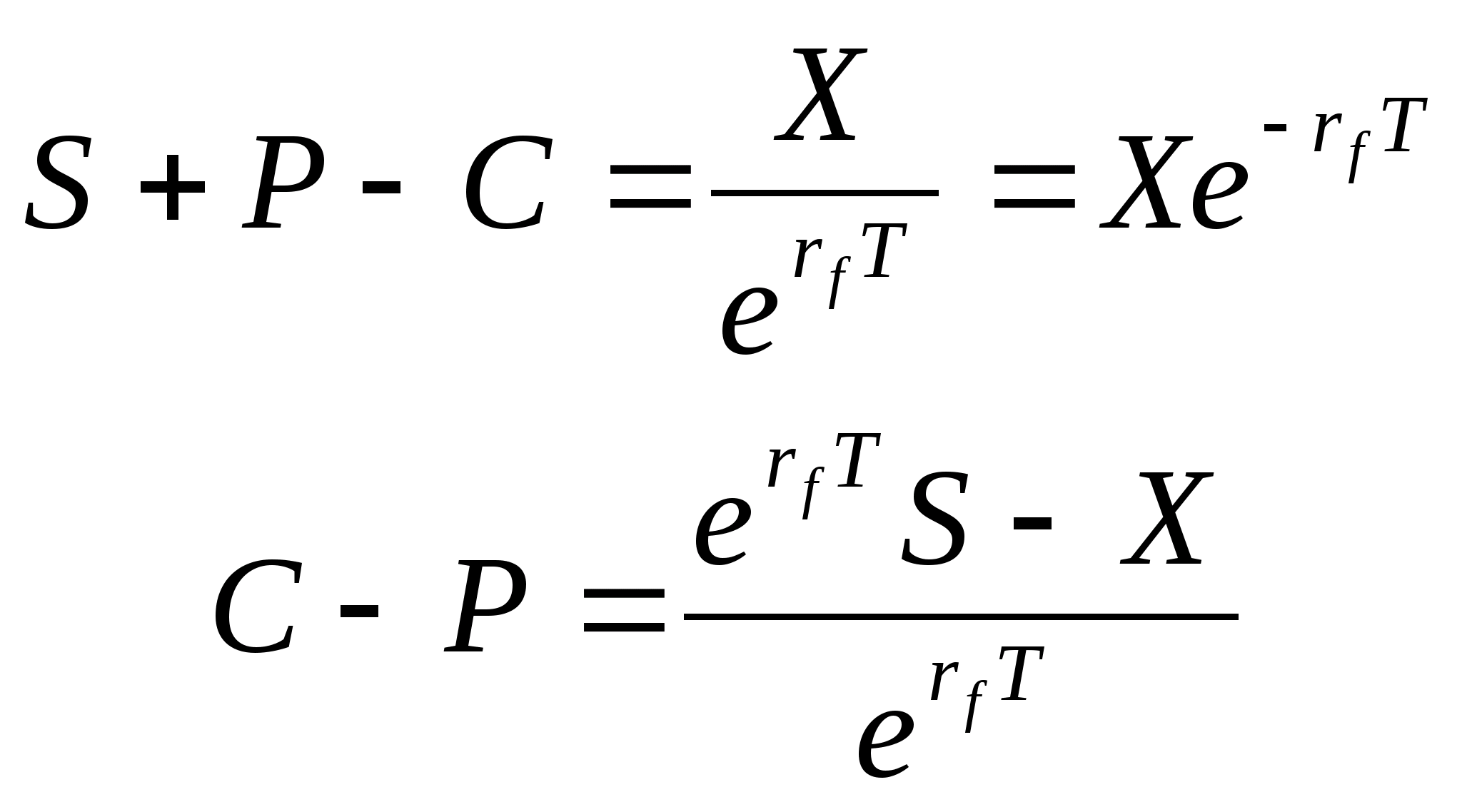 $S + P - C = \frac{X}{e^{r_f T}} = Xe^{-r_f T}$

$C - P = \frac{e^{r_f T} S - X}{e^{r_f T}}$